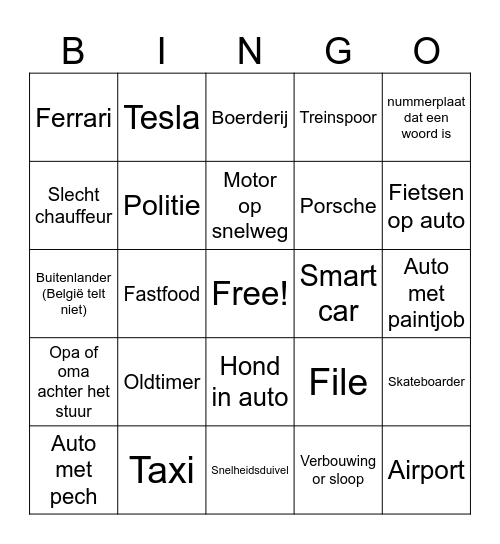 | B | I | N | G | O |
|---|---|---|---|---|
| Ferrari | Tesla | Boerderij | Treinspoor | nummerplaat dat een woord is |
| Slecht chauffeur | Politie | Motor op snelweg | Porsche | Fietsen op auto |
| Buitenlander (België telt niet) | Fastfood | Free! | Smart car | Auto met paintjob |
| Opa of oma achter het stuur | Oldtimer | Hond in auto | File | Skateboarder |
| Auto met pech | Taxi | Snelheidsduivel | Verbouwing or sloop | Airport |